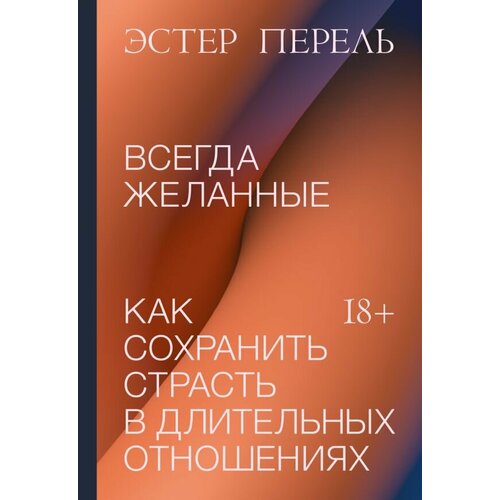 ЭСТЕР ПЕРЕЛЬ

ВСЕГДА ЖЕЛАННЫЕ

КАК СОХРАНИТЬ СТРАСТЬ В ДЛИТЕЛЬНЫХ ОТНОШЕНИЯХ

18+